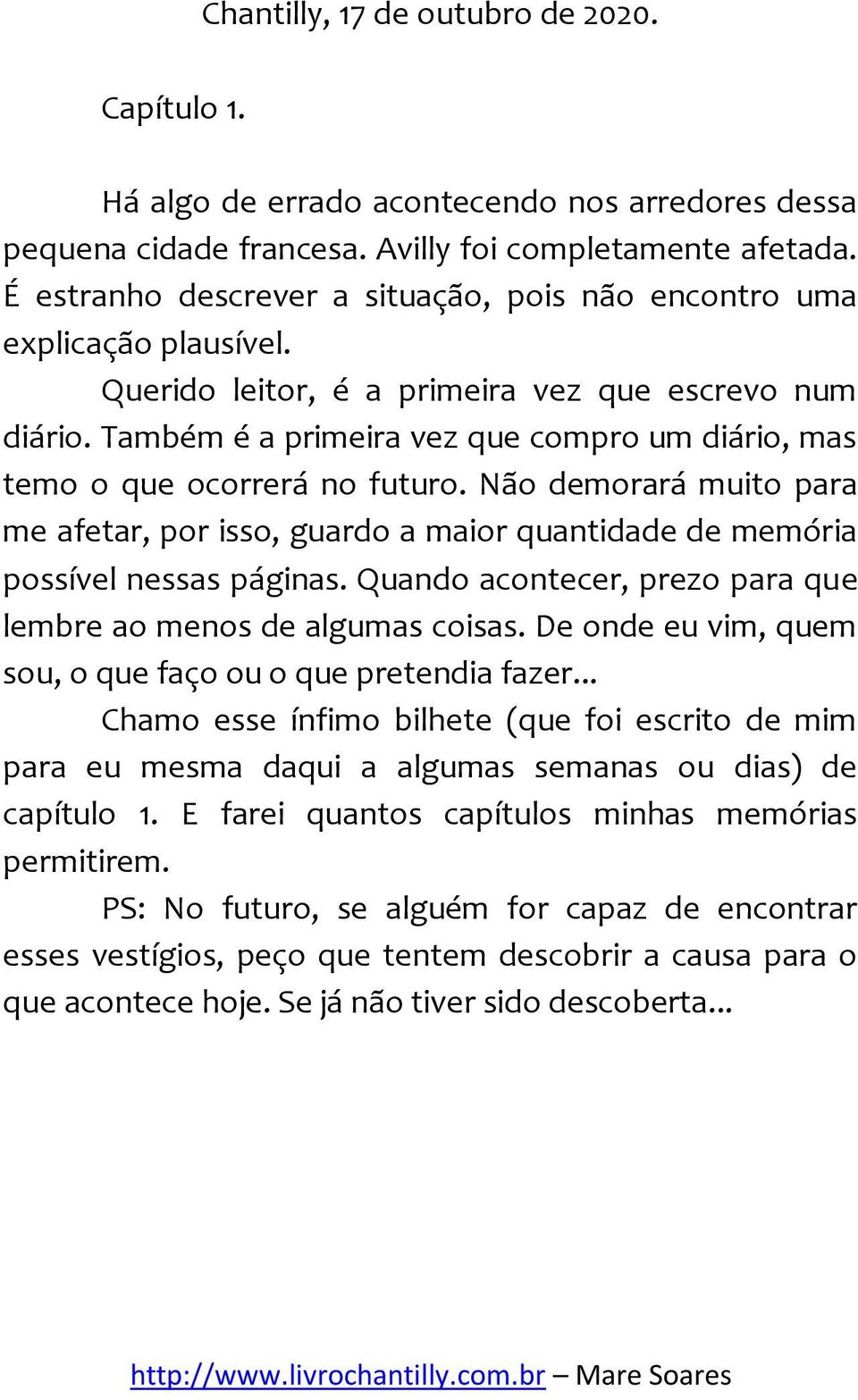 Chantilly, 17 de outubro de 2020.

Capítulo 1.

Há algo de errado acontecendo nos arredores dessa pequena cidade francesa. Avilly foi completamente afetada. É estranho descrever a situação, pois não encontro uma explicação plausível.

Querido leitor, é a primeira vez que escrevo num diário. Também é a primeira vez que compro um diário, mas temo o que ocorrerá no futuro. Não demorará muito para me afetar, por isso, guardo a maior quantidade de memória possível nessas páginas. Quando acontecer, prezo para que lembre ao menos de algumas coisas. De onde eu vim, quem sou, o que faço ou o que pretendia fazer...

Chamo esse ínfimo bilhete (que foi escrito de mim para eu mesma daqui a algumas semanas ou dias) de capítulo 1. E farei quantos capítulos minhas memórias permitirem.

PS: No futuro, se alguém for capaz de encontrar esses vestígios, peço que tentem descobrir a causa para o que acontece hoje. Se já não tiver sido descoberta...

http://www.livrochantilly.com.br – Mare Soares